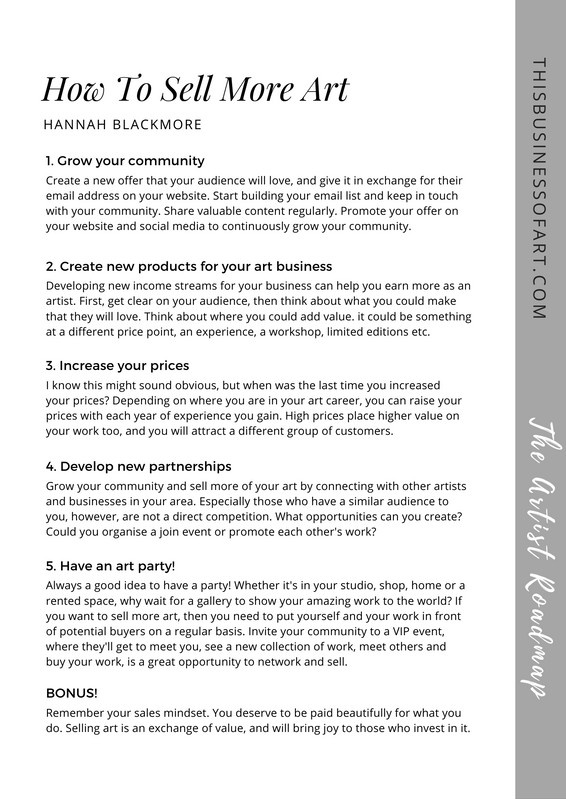 How To Sell More Art

HANNAH BLACKMORE

1. Grow your community

Create a new offer that your audience will love, and give it in exchange for their email address on your website. Start building your email list and keep in touch with your community. Share valuable content regularly. Promote your offer on your website and social media to continuously grow your community.

2. Create new products for your art business

Developing new income streams for your business can help you earn more as an artist. First, get clear on your audience, then think about what you could make that they will love. Think about where you could add value. it could be something at a different price point, an experience, a workshop, limited editions etc.

3. Increase your prices

I know this might sound obvious, but when was the last time you increased your prices? Depending on where you are in your art career, you can raise your prices with each year of experience you gain. High prices place higher value on your work too, and you will attract a different group of customers.

4. Develop new partnerships

Grow your community and sell more of your art by connecting with other artists and businesses in your area. Especially those who have a similar audience to you, however, are not a direct competition. What opportunities can you create? Could you organise a join event or promote each other's work?

5. Have an art party!

Always a good idea to have a party! Whether it's in your studio, shop, home or a rented space, why wait for a gallery to show your amazing work to the world? If you want to sell more art, then you need to put yourself and your work in front of potential buyers on a regular basis. Invite your community to a VIP event, where they'll get to meet you, see a new collection of work, meet others and buy your work, is a great opportunity to network and sell.

BONUS!

Remember your sales mindset. You deserve to be paid beautifully for what you do. Selling art is an exchange of value, and will bring joy to those who invest in it.

THISBUSINESSOFART.COM

The Artist Roadmap